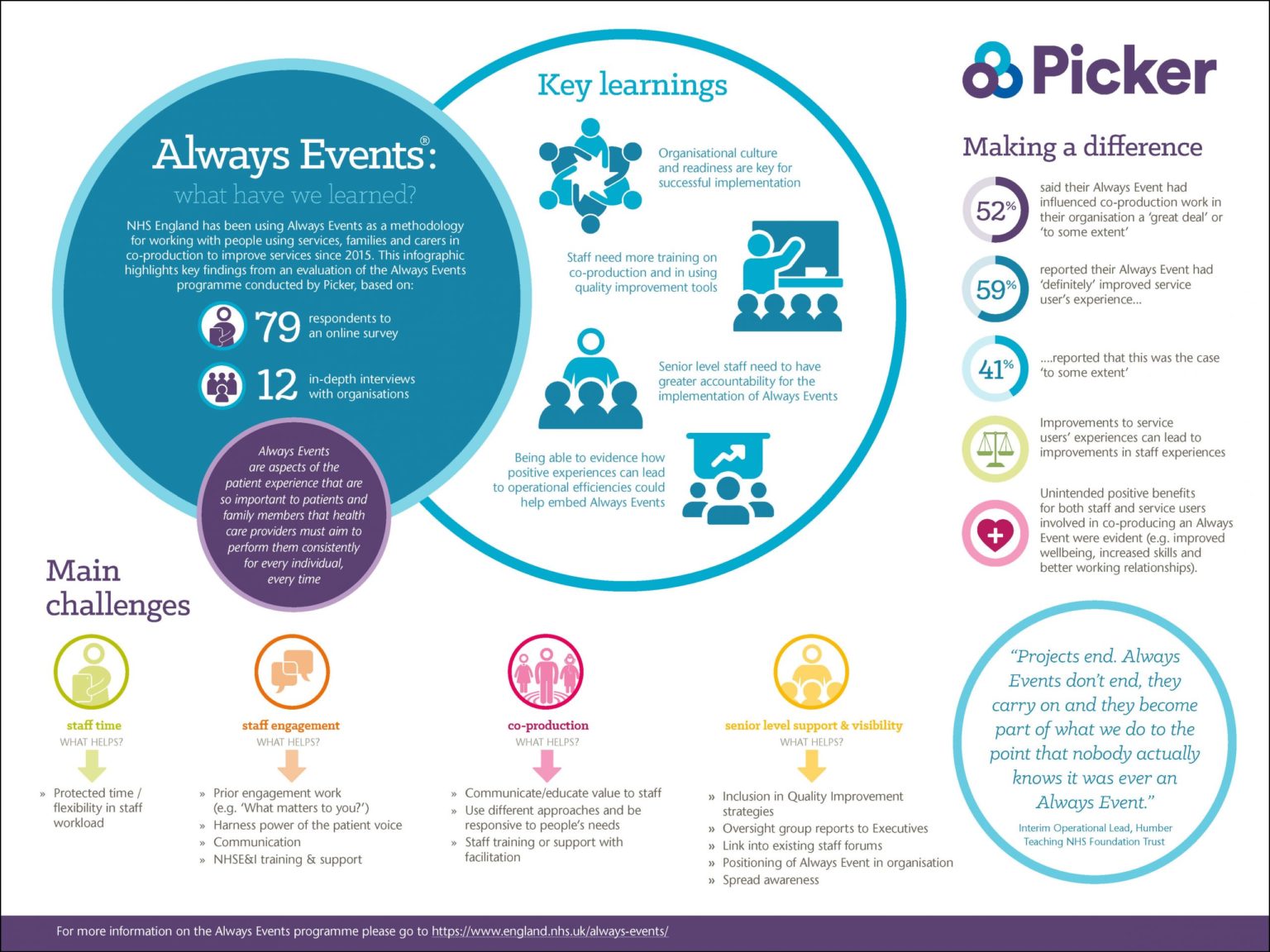 Always Events®: what have we learned?

NHS England has been using Always Events as a methodology for working with people using services, families and carers in co-production to improve services since 2015. This infographic highlights key findings from an evaluation of the Always Events programme conducted by Picker, based on:

79 respondents to an online survey

12 in-depth interviews with organisations

Always Events are aspects of the patient experience that are so important to patients and family members that health care providers must aim to perform them consistently for every individual, every time

Key learnings

Organisational culture and readiness are key for successful implementation

Staff need more training on co-production and in using quality improvement tools

Senior level staff need to have greater accountability for the implementation of Always Events

Being able to evidence how positive experiences can lead to operational efficiencies could help embed Always Events

Picker

Making a difference

52% said their Always Event had influenced co-production work in their organisation a 'great deal' or 'to some extent'

59% reported their Always Event had 'definitely' improved service user's experience...

41% ....reported that this was the case 'to some extent'

Improvements to service users' experiences can lead to improvements in staff experiences

Unintended positive benefits for both staff and service users involved in co-producing an Always Event were evident (e.g. improved wellbeing, increased skills and better working relationships).

Main challenges

staff time
WHAT HELPS?
» Protected time / flexibility in staff workload

staff engagement
WHAT HELPS?
» Prior engagement work (e.g. 'What matters to you?')
» Harness power of the patient voice
» Communication
» NHSE&I training & support

co-production
WHAT HELPS?
» Communicate/educate value to staff
» Use different approaches and be responsive to people's needs
» Staff training or support with facilitation

senior level support & visibility
WHAT HELPS?
» Inclusion in Quality Improvement strategies
» Oversight group reports to Executives
» Link into existing staff forums
» Positioning of Always Event in organisation
» Spread awareness

"Projects end. Always Events don't end, they carry on and they become part of what we do to the point that nobody actually knows it was ever an Always Event."

Interim Operational Lead, Humber Teaching NHS Foundation Trust

For more information on the Always Events programme please go to https://www.england.nhs.uk/always-events/